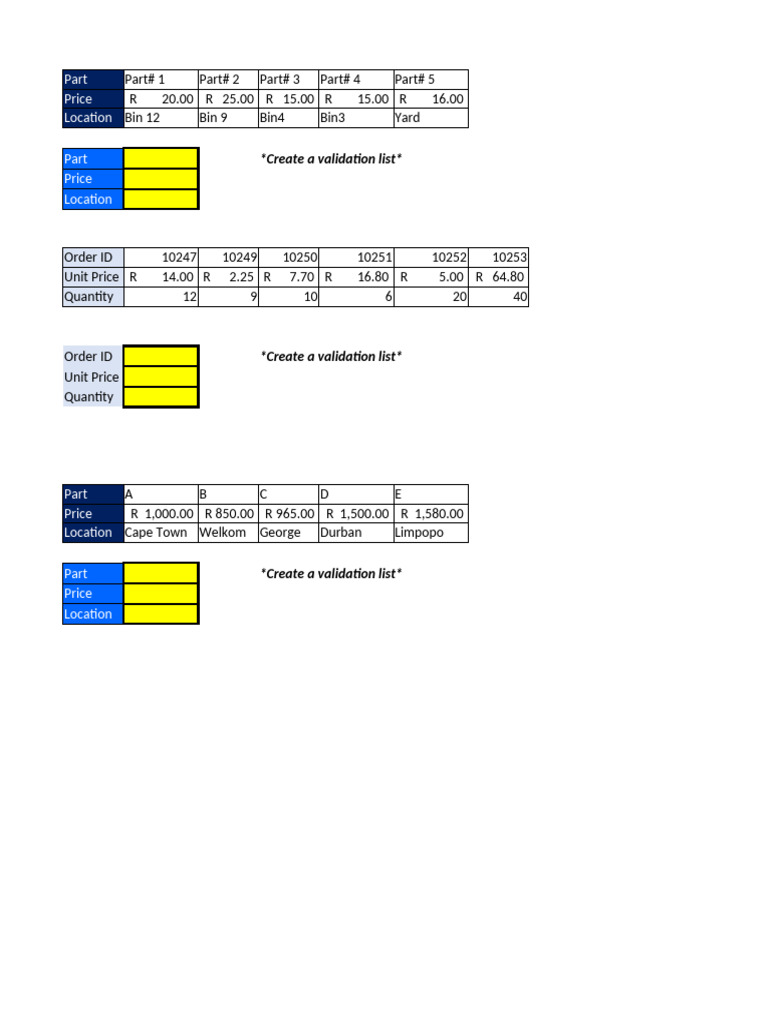 | Part | Part# 1 | Part# 2 | Part# 3 | Part# 4 | Part# 5 |
|---|---|---|---|---|---|
| Price | R 20.00 | R 25.00 | R 15.00 | R 15.00 | R 16.00 |
| Location | Bin 12 | Bin 9 | Bin4 | Bin3 | Yard |

Part
Price
Location

*Create a validation list*

| Order ID | 10247 | 10249 | 10250 | 10251 | 10252 | 10253 |
|---|---|---|---|---|---|---|
| Unit Price | R 14.00 | R 2.25 | R 7.70 | R 16.80 | R 5.00 | R 64.80 |
| Quantity | 12 | 9 | 10 | 6 | 20 | 40 |

Order ID
Unit Price
Quantity

*Create a validation list*

| Part | A | B | C | D | E |
|---|---|---|---|---|---|
| Price | R 1,000.00 | R 850.00 | R 965.00 | R 1,500.00 | R 1,580.00 |
| Location | Cape Town | Welkom | George | Durban | Limpopo |

Part
Price
Location

*Create a validation list*